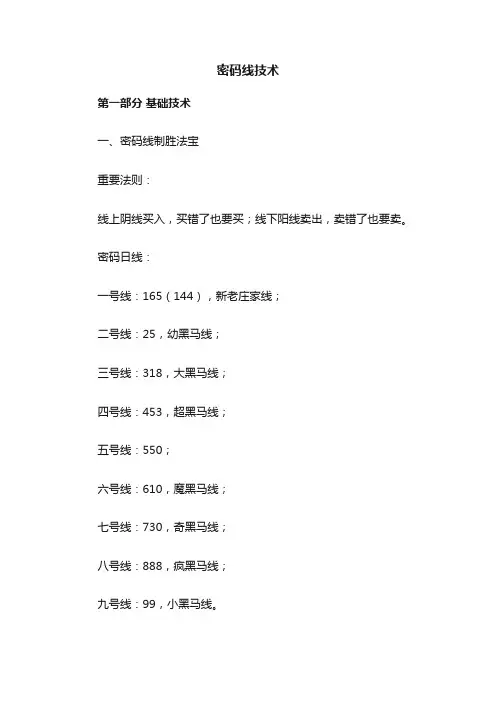 密码线技术

第一部分 基础技术

一、密码线制胜法宝

重要法则：

线上阴线买入，买错了也要买；线下阳线卖出，卖错了也要卖。

密码日线：

一号线：165（144），新老庄家线；

二号线：25，幼黑马线；

三号线：318，大黑马线；

四号线：453，超黑马线；

五号线：550；

六号线：610，魔黑马线；

七号线：730，奇黑马线；

八号线：888，疯黑马线；

九号线：99，小黑马线。